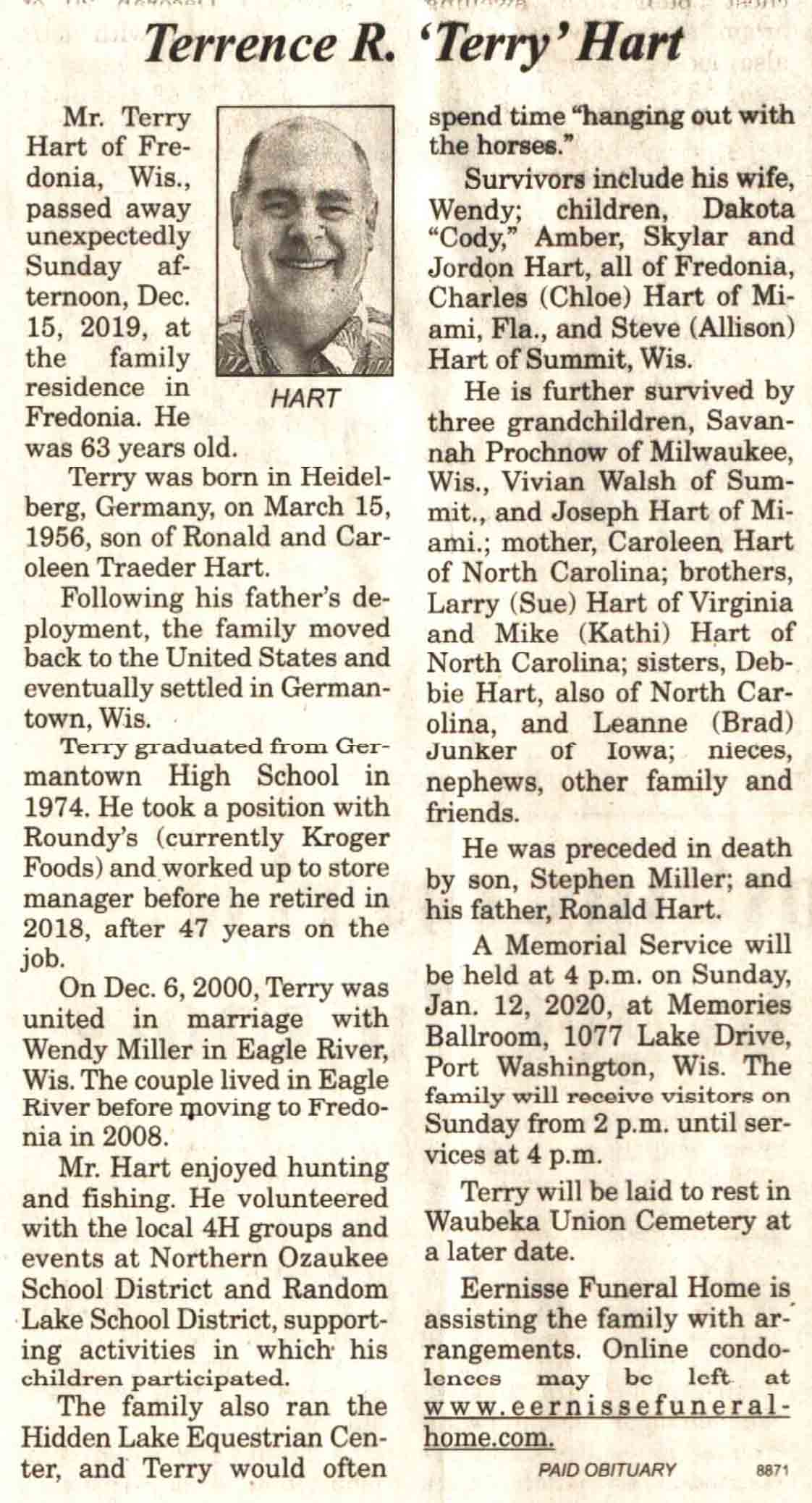 Terrence R. 'Terry' Hart

Mr. Terry Hart of Fredonia, Wis., passed away unexpectedly Sunday afternoon, Dec. 15, 2019, at the family residence in Fredonia. He was 63 years old.

HART

Terry was born in Heidelberg, Germany, on March 15, 1956, son of Ronald and Caroleen Traeder Hart.

Following his father's deployment, the family moved back to the United States and eventually settled in Germantown, Wis.

Terry graduated from Germantown High School in 1974. He took a position with Roundy's (currently Kroger Foods) and worked up to store manager before he retired in 2018, after 47 years on the job.

On Dec. 6, 2000, Terry was united in marriage with Wendy Miller in Eagle River, Wis. The couple lived in Eagle River before moving to Fredonia in 2008.

Mr. Hart enjoyed hunting and fishing. He volunteered with the local 4H groups and events at Northern Ozaukee School District and Random Lake School District, supporting activities in which his children participated.

The family also ran the Hidden Lake Equestrian Center, and Terry would often spend time "hanging out with the horses."

Survivors include his wife, Wendy; children, Dakota "Cody," Amber, Skylar and Jordon Hart, all of Fredonia, Charles (Chloe) Hart of Miami, Fla., and Steve (Allison) Hart of Summit, Wis.

He is further survived by three grandchildren, Savannah Prochnow of Milwaukee, Wis., Vivian Walsh of Summit., and Joseph Hart of Miami.; mother, Caroleen Hart of North Carolina; brothers, Larry (Sue) Hart of Virginia and Mike (Kathi) Hart of North Carolina; sisters, Debbie Hart, also of North Carolina, and Leanne (Brad) Junker of Iowa; nieces, nephews, other family and friends.

He was preceded in death by son, Stephen Miller; and his father, Ronald Hart.

A Memorial Service will be held at 4 p.m. on Sunday, Jan. 12, 2020, at Memories Ballroom, 1077 Lake Drive, Port Washington, Wis. The family will receive visitors on Sunday from 2 p.m. until services at 4 p.m.

Terry will be laid to rest in Waubeka Union Cemetery at a later date.

Eernisse Funeral Home is assisting the family with arrangements. Online condolences may be left at www.eernissefuneralhome.com.

PAID OBITUARY 8871